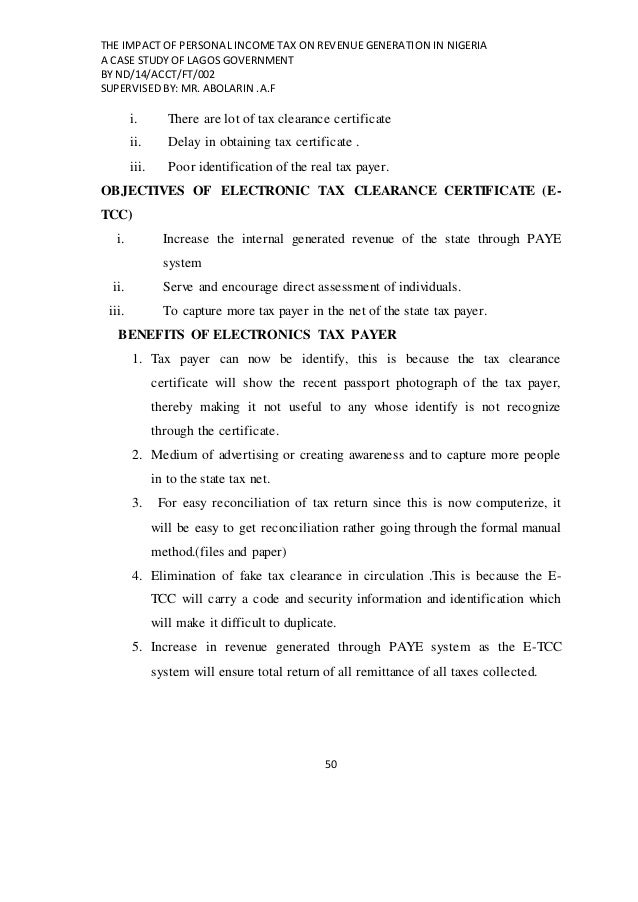 THE IMPACT OF PERSONAL INCOME TAX ON REVENUE GENERATION IN NIGERIA
A CASE STUDY OF LAGOS GOVERNMENT
BY ND/14/ACCT/FT/002
SUPERVISED BY: MR. ABOLARIN .A.F

i. There are lot of tax clearance certificate

ii. Delay in obtaining tax certificate .

iii. Poor identification of the real tax payer.

OBJECTIVES OF ELECTRONIC TAX CLEARANCE CERTIFICATE (E-TCC)

i. Increase the internal generated revenue of the state through PAYE system

ii. Serve and encourage direct assessment of individuals.

iii. To capture more tax payer in the net of the state tax payer.

BENEFITS OF ELECTRONICS TAX PAYER

1. Tax payer can now be identify, this is because the tax clearance certificate will show the recent passport photograph of the tax payer, thereby making it not useful to any whose identify is not recognize through the certificate.

2. Medium of advertising or creating awareness and to capture more people in to the state tax net.

3. For easy reconciliation of tax return since this is now computerize, it will be easy to get reconciliation rather going through the formal manual method.(files and paper)

4. Elimination of fake tax clearance in circulation .This is because the E-TCC will carry a code and security information and identification which will make it difficult to duplicate.

5. Increase in revenue generated through PAYE system as the E-TCC system will ensure total return of all remittance of all taxes collected.

50